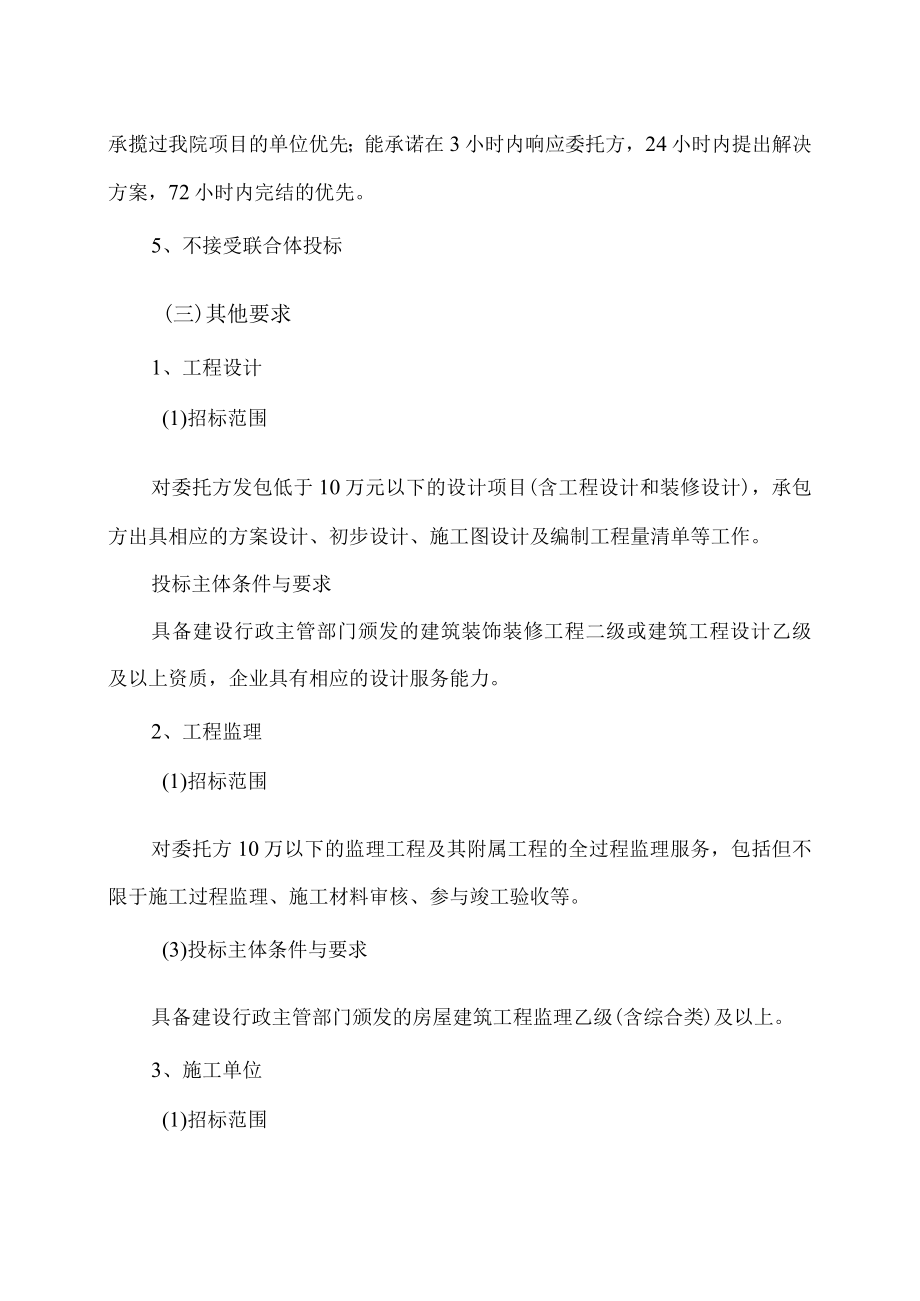 承揽过我院项目的单位优先；能承诺在3小时内响应委托方，24小时内提出解决方案，72小时内完结的优先。

5、不接受联合体投标

(三)其他要求

1、工程设计

(1)招标范围

对委托方发包低于10万元以下的设计项目(含工程设计和装修设计)，承包方出具相应的方案设计、初步设计、施工图设计及编制工程量清单等工作。

投标主体条件与要求

具备建设行政主管部门颁发的建筑装饰装修工程二级或建筑工程设计乙级及以上资质，企业具有相应的设计服务能力。

2、工程监理

(1)招标范围

对委托方10万以下的监理工程及其附属工程的全过程监理服务，包括但不限于施工过程监理、施工材料审核、参与竣工验收等。

(3)投标主体条件与要求

具备建设行政主管部门颁发的房屋建筑工程监理乙级(含综合类)及以上。

3、施工单位

(1)招标范围